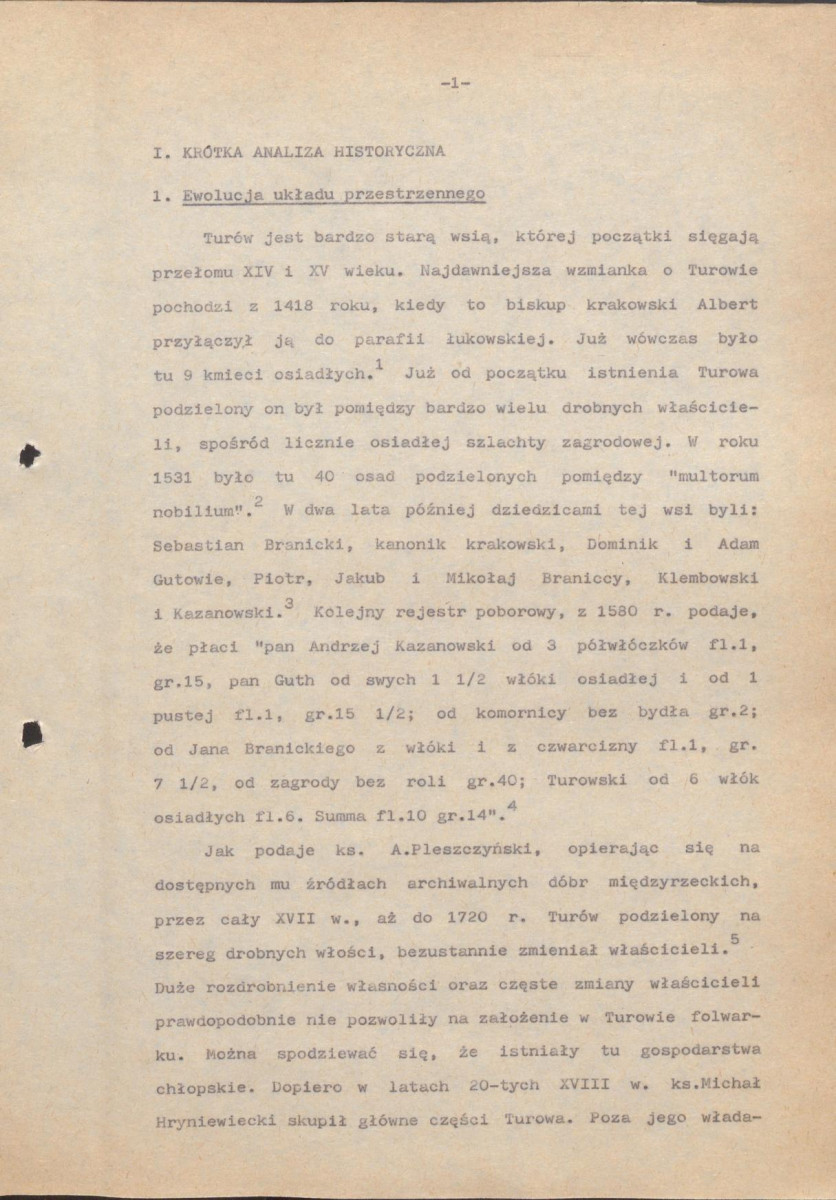 -1-

I. KRÓTKA ANALIZA HISTORYCZNA

1. Ewolucja układu przestrzennego

Turów jest bardzo starą wsią, której początki sięgają przełomu XIV i XV wieku. Najdawniejsza wzmianka o Turowie pochodzi z 1418 roku, kiedy to biskup krakowski Albert przyłączył ją do parafii łukowskiej. Już wówczas było tu 9 kmieci osiadłych.$^{1}$ Już od początku istnienia Turowa podzielony on był pomiędzy bardzo wielu drobnych właścicieli, spośród licznie osiadłej szlachty zagrodowej. W roku 1531 było tu 40 osad podzielonych pomiędzy "multorum nobilium".$^{2}$ W dwa lata później dziedzicami tej wsi byli: Sebastian Branicki, kanonik krakowski, Dominik i Adam Gutowie, Piotr, Jakub i Mikołaj Braniccy, Klembowski i Kazanowski.$^{3}$ Kolejny rejestr poborowy, z 1580 r. podaje, że płaci "pan Andrzej Kazanowski od 3 półwłóczków fl.1, gr.15, pan Guth od swych 1 1/2 włóki osiadłej i od 1 pustej fl.1, gr.15 1/2; od komornicy bez bydła gr.2; od Jana Branickiego z włóki i z czwarcizny fl.1, gr. 7 1/2, od zagrody bez roli gr.40; Turowski od 6 włók osiadłych fl.6. Summa fl.10 gr.14".$^{4}$

Jak podaje ks. A.Pleszczyński, opierając się na dostępnych mu źródłach archiwalnych dóbr międzyrzeckich, przez cały XVII w., aż do 1720 r. Turów podzielony na szereg drobnych włości, bezustannie zmieniał właścicieli.$^{5}$ Duże rozdrobnienie własności oraz częste zmiany właścicieli prawdopodobnie nie pozwoliły na założenie w Turowie folwarku. Można spodziewać się, że istniały tu gospodarstwa chłopskie. Dopiero w latach 20-tych XVIII w. ks.Michał Hryniewiecki skupił główne części Turowa. Poza jego włada-